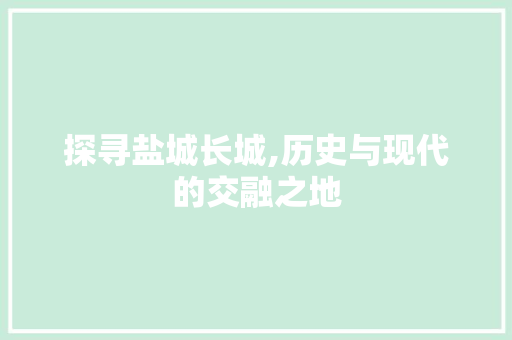 探寻盐城长城,历史与现代的交融之地